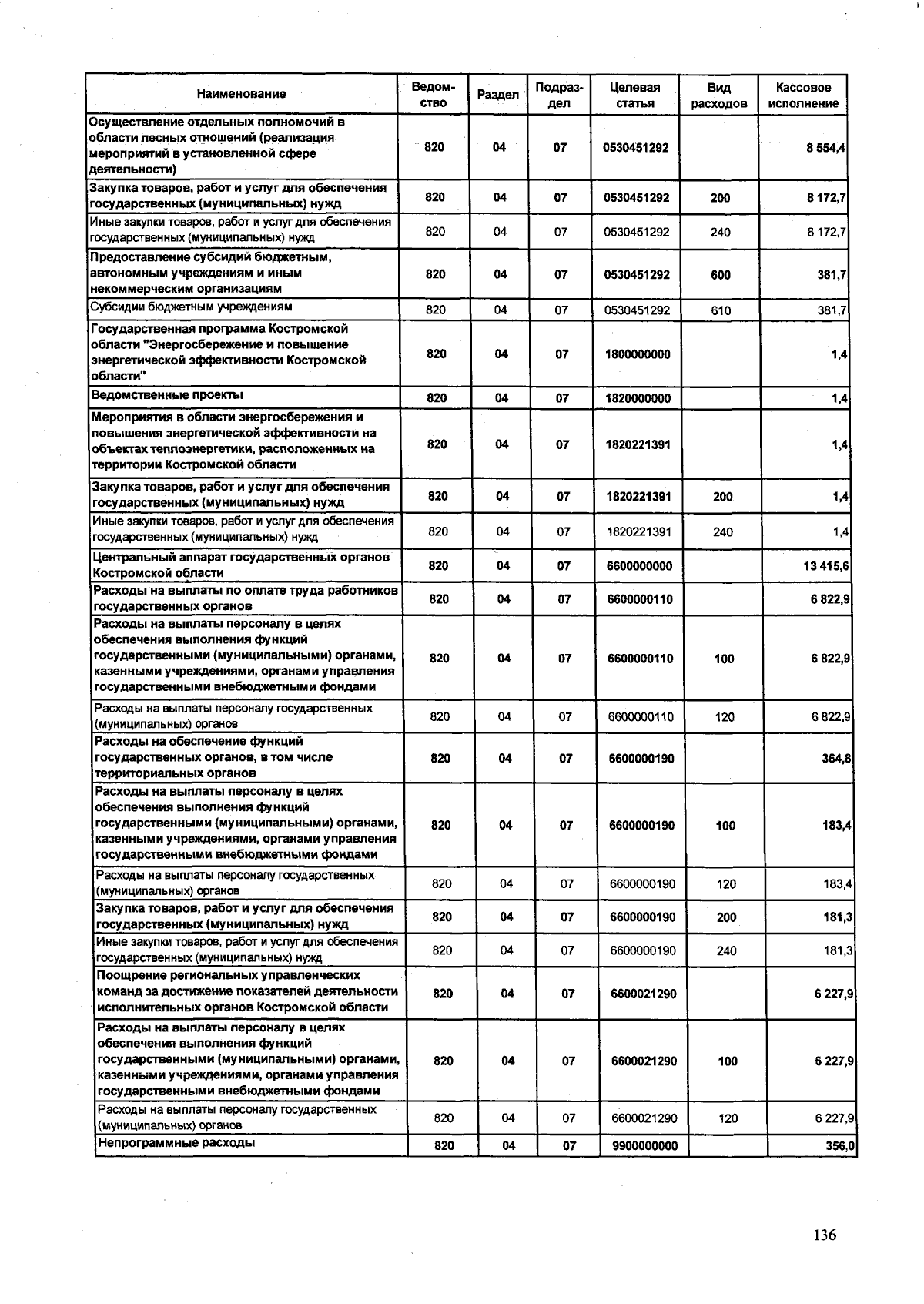 | Наименование | Ведомство | Раздел | Подраздел | Целевая статья | Вид расходов | Кассовое исполнение |
|---|---|---|---|---|---|---|
| Осуществление отдельных полномочий в области лесных отношений (реализация мероприятий в установленной сфере деятельности) | 820 | 04 | 07 | 0530451292 | | 8 554,4 |
| Закупка товаров, работ и услуг для обеспечения государственных (муниципальных) нужд | 820 | 04 | 07 | 0530451292 | 200 | 8 172,7 |
| Иные закупки товаров, работ и услуг для обеспечения государственных (муниципальных) нужд | 820 | 04 | 07 | 0530451292 | 240 | 8 172,7 |
| Предоставление субсидий бюджетным, автономным учреждениям и иным некоммерческим организациям | 820 | 04 | 07 | 0530451292 | 600 | 381,7 |
| Субсидии бюджетным учреждениям | 820 | 04 | 07 | 0530451292 | 610 | 381,7 |
| Государственная программа Костромской области "Энергосбережение и повышение энергетической эффективности Костромской области" | 820 | 04 | 07 | 1800000000 | | 1,4 |
| Ведомственные проекты | 820 | 04 | 07 | 1820000000 | | 1,4 |
| Мероприятия в области энергосбережения и повышения энергетической эффективности на объектах теплоэнергетики, расположенных на территории Костромской области | 820 | 04 | 07 | 1820221391 | | 1,4 |
| Закупка товаров, работ и услуг для обеспечения государственных (муниципальных) нужд | 820 | 04 | 07 | 1820221391 | 200 | 1,4 |
| Иные закупки товаров, работ и услуг для обеспечения государственных (муниципальных) нужд | 820 | 04 | 07 | 1820221391 | 240 | 1,4 |
| Центральный аппарат государственных органов Костромской области | 820 | 04 | 07 | 6600000000 | | 13 415,6 |
| Расходы на выплаты по оплате труда работников государственных органов | 820 | 04 | 07 | 6600000110 | | 6 822,9 |
| Расходы на выплаты персоналу в целях обеспечения выполнения функций государственными (муниципальными) органами, казенными учреждениями, органами управления государственными внебюджетными фондами | 820 | 04 | 07 | 6600000110 | 100 | 6 822,9 |
| Расходы на выплаты персоналу государственных (муниципальных) органов | 820 | 04 | 07 | 6600000110 | 120 | 6 822,9 |
| Расходы на обеспечение функций государственных органов, в том числе территориальных органов | 820 | 04 | 07 | 6600000190 | | 364,8 |
| Расходы на выплаты персоналу в целях обеспечения выполнения функций государственными (муниципальными) органами, казенными учреждениями, органами управления государственными внебюджетными фондами | 820 | 04 | 07 | 6600000190 | 100 | 183,4 |
| Расходы на выплаты персоналу государственных (муниципальных) органов | 820 | 04 | 07 | 6600000190 | 120 | 183,4 |
| Закупка товаров, работ и услуг для обеспечения государственных (муниципальных) нужд | 820 | 04 | 07 | 6600000190 | 200 | 181,3 |
| Иные закупки товаров, работ и услуг для обеспечения государственных (муниципальных) нужд | 820 | 04 | 07 | 6600000190 | 240 | 181,3 |
| Поощрение региональных управленческих команд за достижение показателей деятельности исполнительных органов Костромской области | 820 | 04 | 07 | 6600021290 | | 6 227,9 |
| Расходы на выплаты персоналу в целях обеспечения выполнения функций государственными (муниципальными) органами, казенными учреждениями, органами управления государственными внебюджетными фондами | 820 | 04 | 07 | 6600021290 | 100 | 6 227,9 |
| Расходы на выплаты персоналу государственных (муниципальных) органов | 820 | 04 | 07 | 6600021290 | 120 | 6 227,9 |
| Непрограммные расходы | 820 | 04 | 07 | 9900000000 | | 356,0 |

136